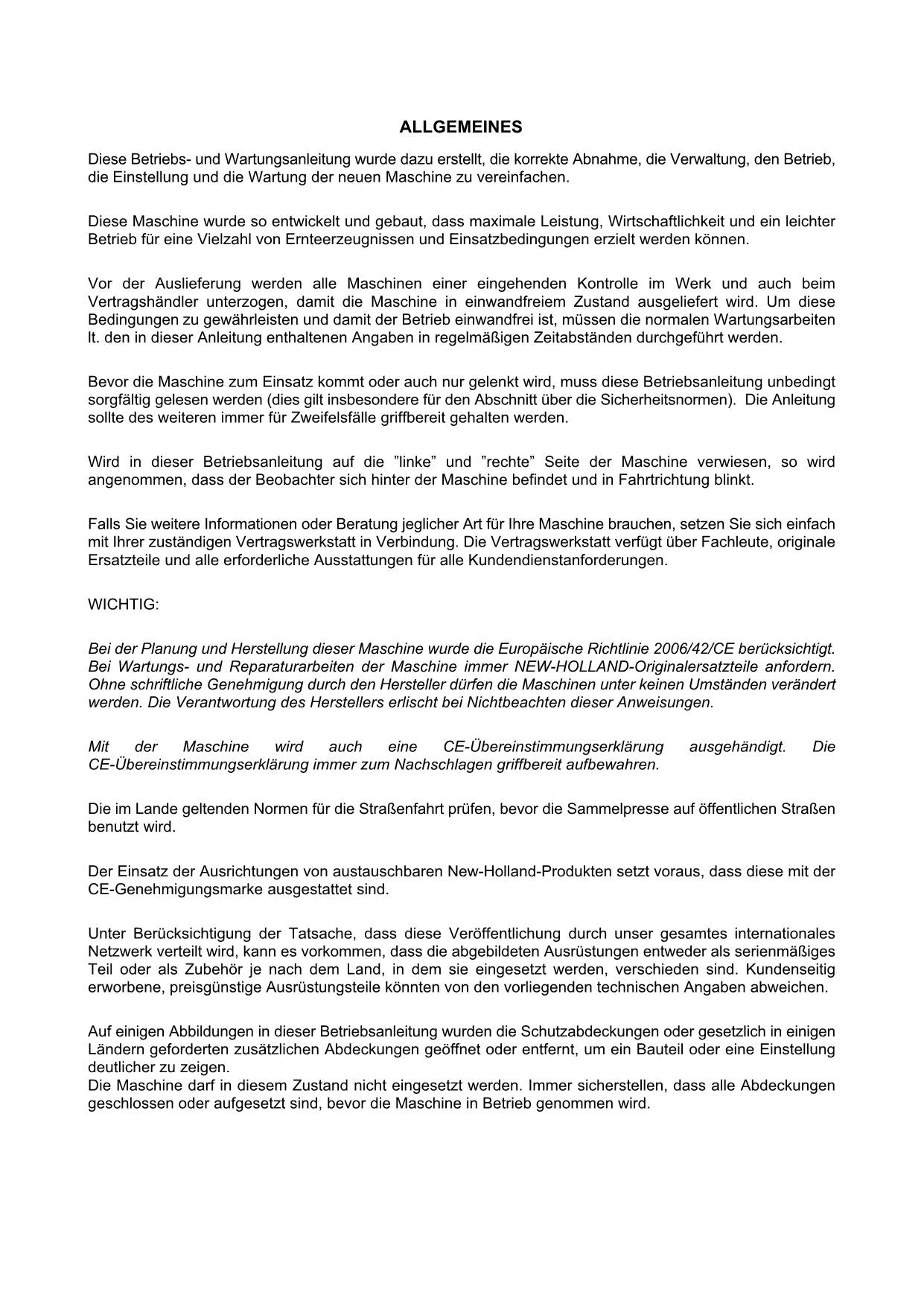 ALLGEMEINES

Diese Betriebs- und Wartungsanleitung wurde dazu erstellt, die korrekte Abnahme, die Verwaltung, den Betrieb, die Einstellung und die Wartung der neuen Maschine zu vereinfachen.

Diese Maschine wurde so entwickelt und gebaut, dass maximale Leistung, Wirtschaftlichkeit und ein leichter Betrieb für eine Vielzahl von Ernteerzeugnissen und Einsatzbedingungen erzielt werden können.

Vor der Auslieferung werden alle Maschinen einer eingehenden Kontrolle im Werk und auch beim Vertragshändler unterzogen, damit die Maschine in einwandfreiem Zustand ausgeliefert wird. Um diese Bedingungen zu gewährleisten und damit der Betrieb einwandfrei ist, müssen die normalen Wartungsarbeiten lt. den in dieser Anleitung enthaltenen Angaben in regelmäßigen Zeitabständen durchgeführt werden.

Bevor die Maschine zum Einsatz kommt oder auch nur gelenkt wird, muss diese Betriebsanleitung unbedingt sorgfältig gelesen werden (dies gilt insbesondere für den Abschnitt über die Sicherheitsnormen). Die Anleitung sollte des weiteren immer für Zweifelsfälle griffbereit gehalten werden.

Wird in dieser Betriebsanleitung auf die ”linke” und ”rechte” Seite der Maschine verwiesen, so wird angenommen, dass der Beobachter sich hinter der Maschine befindet und in Fahrtrichtung blinkt.

Falls Sie weitere Informationen oder Beratung jeglicher Art für Ihre Maschine brauchen, setzen Sie sich einfach mit Ihrer zuständigen Vertragswerkstatt in Verbindung. Die Vertragswerkstatt verfügt über Fachleute, originale Ersatzteile und alle erforderliche Ausstattungen für alle Kundendienstanforderungen.

WICHTIG:

Bei der Planung und Herstellung dieser Maschine wurde die Europäische Richtlinie 2006/42/CE berücksichtigt. Bei Wartungs- und Reparaturarbeiten der Maschine immer NEW-HOLLAND-Originalersatzteile anfordern. Ohne schriftliche Genehmigung durch den Hersteller dürfen die Maschinen unter keinen Umständen verändert werden. Die Verantwortung des Herstellers erlischt bei Nichtbeachten dieser Anweisungen.

Mit der Maschine wird auch eine CE-Übereinstimmungserklärung ausgehändigt. Die CE-Übereinstimmungserklärung immer zum Nachschlagen griffbereit aufbewahren.

Die im Lande geltenden Normen für die Straßenfahrt prüfen, bevor die Sammelpresse auf öffentlichen Straßen benutzt wird.

Der Einsatz der Ausrichtungen von austauschbaren New-Holland-Produkten setzt voraus, dass diese mit der CE-Genehmigungsmarke ausgestattet sind.

Unter Berücksichtigung der Tatsache, dass diese Veröffentlichung durch unser gesamtes internationales Netzwerk verteilt wird, kann es vorkommen, dass die abgebildeten Ausrüstungen entweder als serienmäßiges Teil oder als Zubehör je nach dem Land, in dem sie eingesetzt werden, verschieden sind. Kundenseitig erworbene, preisgünstige Ausrüstungsteile könnten von den vorliegenden technischen Angaben abweichen.

Auf einigen Abbildungen in dieser Betriebsanleitung wurden die Schutzabdeckungen oder gesetzlich in einigen Ländern geforderten zusätzlichen Abdeckungen geöffnet oder entfernt, um ein Bauteil oder eine Einstellung deutlicher zu zeigen.
Die Maschine darf in diesem Zustand nicht eingesetzt werden. Immer sicherstellen, dass alle Abdeckungen geschlossen oder aufgesetzt sind, bevor die Maschine in Betrieb genommen wird.